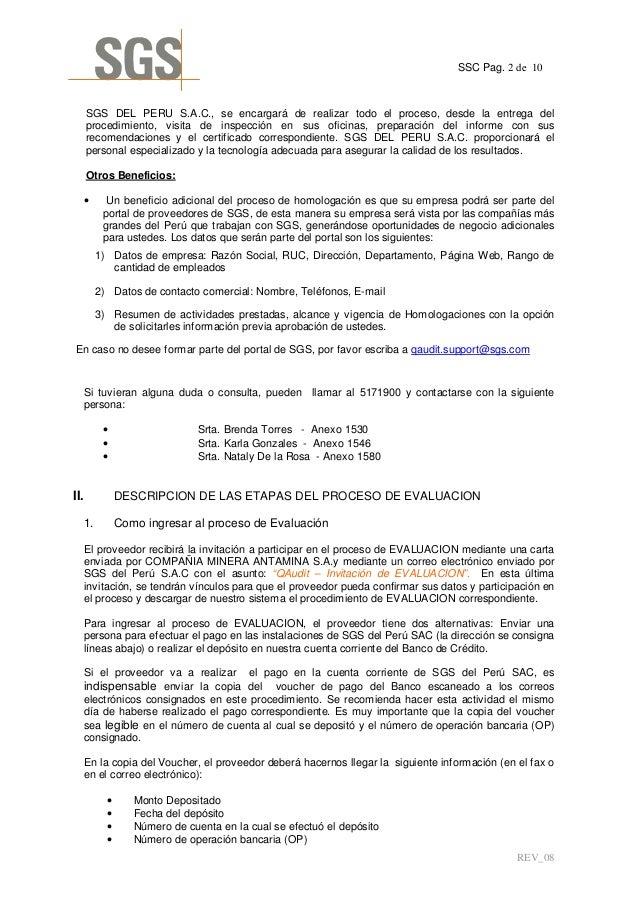 SGS

SSC Pag. 2 de 10

SGS DEL PERU S.A.C., se encargará de realizar todo el proceso, desde la entrega del procedimiento, visita de inspección en sus oficinas, preparación del informe con sus recomendaciones y el certificado correspondiente. SGS DEL PERU S.A.C. proporcionará el personal especializado y la tecnología adecuada para asegurar la calidad de los resultados.

Otros Beneficios:

• Un beneficio adicional del proceso de homologación es que su empresa podrá ser parte del portal de proveedores de SGS, de esta manera su empresa será vista por las compañías más grandes del Perú que trabajan con SGS, generándose oportunidades de negocio adicionales para ustedes. Los datos que serán parte del portal son los siguientes:

1) Datos de empresa: Razón Social, RUC, Dirección, Departamento, Página Web, Rango de cantidad de empleados

2) Datos de contacto comercial: Nombre, Teléfonos, E-mail

3) Resumen de actividades prestadas, alcance y vigencia de Homologaciones con la opción de solicitarles información previa aprobación de ustedes.

En caso no desee formar parte del portal de SGS, por favor escriba a qaudit.support@sgs.com

Si tuvieran alguna duda o consulta, pueden llamar al 5171900 y contactarse con la siguiente persona:

• Srta. Brenda Torres - Anexo 1530
• Srta. Karla Gonzales - Anexo 1546
• Srta. Nataly De la Rosa - Anexo 1580

II. DESCRIPCION DE LAS ETAPAS DEL PROCESO DE EVALUACION

1. Como ingresar al proceso de Evaluación

El proveedor recibirá la invitación a participar en el proceso de EVALUACION mediante una carta enviada por COMPAÑIA MINERA ANTAMINA S.A.y mediante un correo electrónico enviado por SGS del Perú S.A.C con el asunto: "QAudit – Invitación de EVALUACION". En esta última invitación, se tendrán vínculos para que el proveedor pueda confirmar sus datos y participación en el proceso y descargar de nuestro sistema el procedimiento de EVALUACION correspondiente.

Para ingresar al proceso de EVALUACION, el proveedor tiene dos alternativas: Enviar una persona para efectuar el pago en las instalaciones de SGS del Perú SAC (la dirección se consigna líneas abajo) o realizar el depósito en nuestra cuenta corriente del Banco de Crédito.

Si el proveedor va a realizar el pago en la cuenta corriente de SGS del Perú SAC, es indispensable enviar la copia del voucher de pago del Banco escaneado a los correos electrónicos consignados en este procedimiento. Se recomienda hacer esta actividad el mismo día de haberse realizado el pago correspondiente. Es muy importante que la copia del voucher sea legible en el número de cuenta al cual se depositó y el número de operación bancaria (OP) consignado.

En la copia del Voucher, el proveedor deberá hacernos llegar la siguiente información (en el fax o en el correo electrónico):

• Monto Depositado
• Fecha del depósito
• Número de cuenta en la cual se efectuó el depósito
• Número de operación bancaria (OP)

REV_08